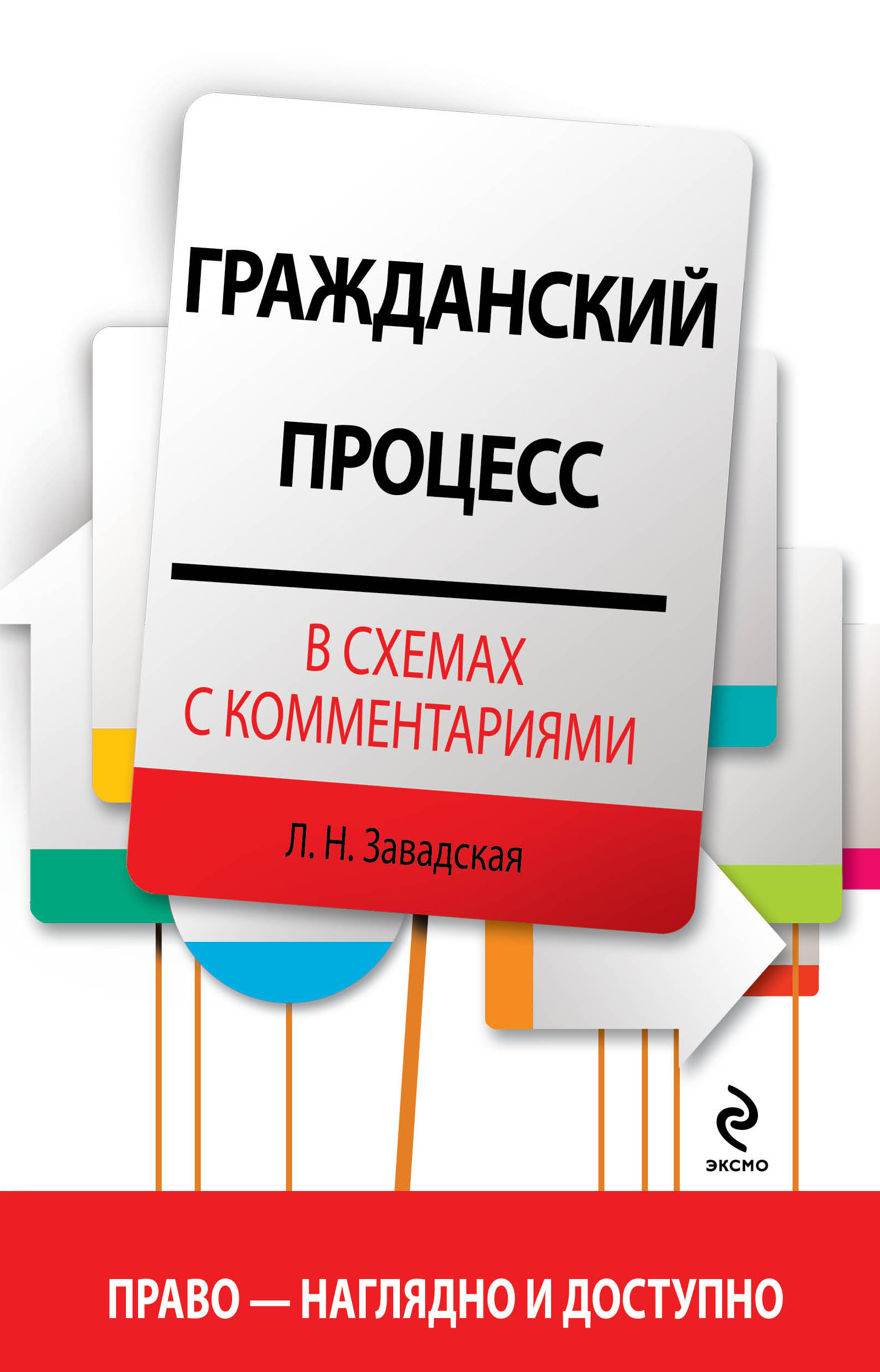 ГРАЖДАНСКИЙ ПРОЦЕСС

В СХЕМАХ С КОММЕНТАРИЯМИ

Л. Н. Завадская

ЭКСМО

ПРАВО — НАГЛЯДНО И ДОСТУПНО